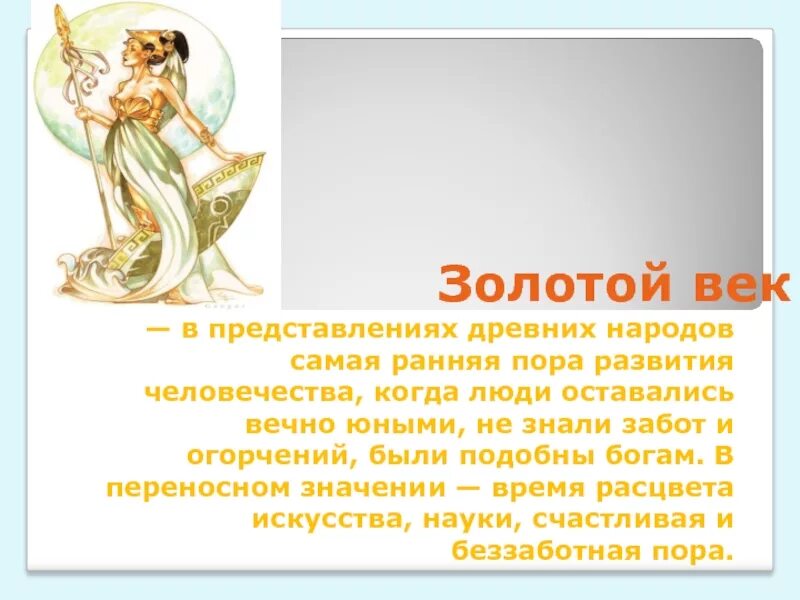 Золотой век

— в представлениях древних народов самая ранняя пора развития человечества, когда люди оставались вечно юными, не знали забот и огорчений, были подобны богам. В переносном значении — время расцвета искусства, науки, счастливая и беззаботная пора.